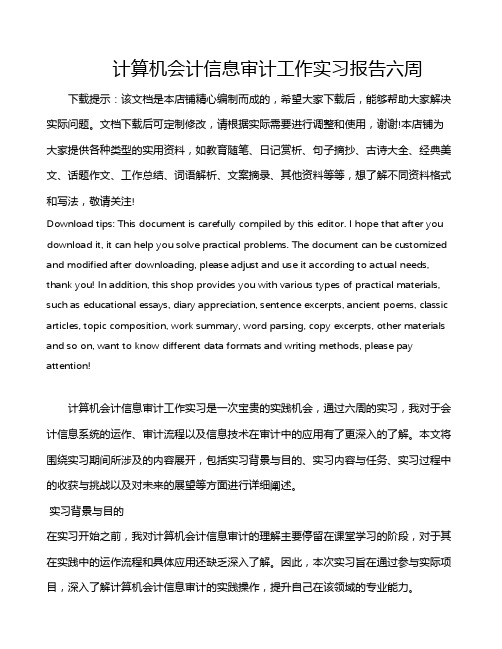 计算机会计信息审计工作实习报告六周

下载提示：该文档是本店铺精心编制而成的，希望大家下载后，能够帮助大家解决实际问题。文档下载后可定制修改，请根据实际需要进行调整和使用，谢谢!本店铺为大家提供各种类型的实用资料，如教育随笔、日记赏析、句子摘抄、古诗大全、经典美文、话题作文、工作总结、词语解析、文案摘录、其他资料等等，想了解不同资料格式和写法，敬请关注!

Download tips: This document is carefully compiled by this editor. I hope that after you download it, it can help you solve practical problems. The document can be customized and modified after downloading, please adjust and use it according to actual needs, thank you! In addition, this shop provides you with various types of practical materials, such as educational essays, diary appreciation, sentence excerpts, ancient poems, classic articles, topic composition, work summary, word parsing, copy excerpts, other materials and so on, want to know different data formats and writing methods, please pay attention!

计算机会计信息审计工作实习是一次宝贵的实践机会，通过六周的实习，我对于会计信息系统的运作、审计流程以及信息技术在审计中的应用有了更深入的了解。本文将围绕实习期间所涉及的内容展开，包括实习背景与目的、实习内容与任务、实习过程中的收获与挑战以及对未来的展望等方面进行详细阐述。

实习背景与目的

在实习开始之前，我对计算机会计信息审计的理解主要停留在课堂学习的阶段，对于其在实践中的运作流程和具体应用还缺乏深入了解。因此，本次实习旨在通过参与实际项目，深入了解计算机会计信息审计的实践操作，提升自己在该领域的专业能力。